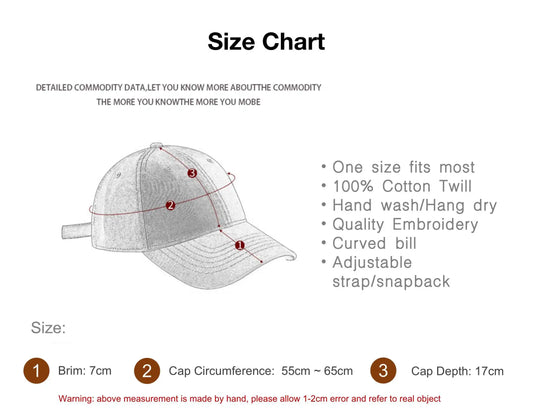 Size Chart

DETAILED COMMODITY DATA,LET YOU KNOW MORE ABOUTTHE COMMODITY
THE MORE YOU KNOWTHE MORE YOU MOBE

3
2
1

• One size fits most
• 100% Cotton Twill
• Hand wash/Hang dry
• Quality Embroidery
• Curved bill
• Adjustable strap/snapback

Size:

1 Brim: 7cm
2 Cap Circumference: 55cm ~ 65cm
3 Cap Depth: 17cm

Warning: above measurement is made by hand, please allow 1-2cm error and refer to real object